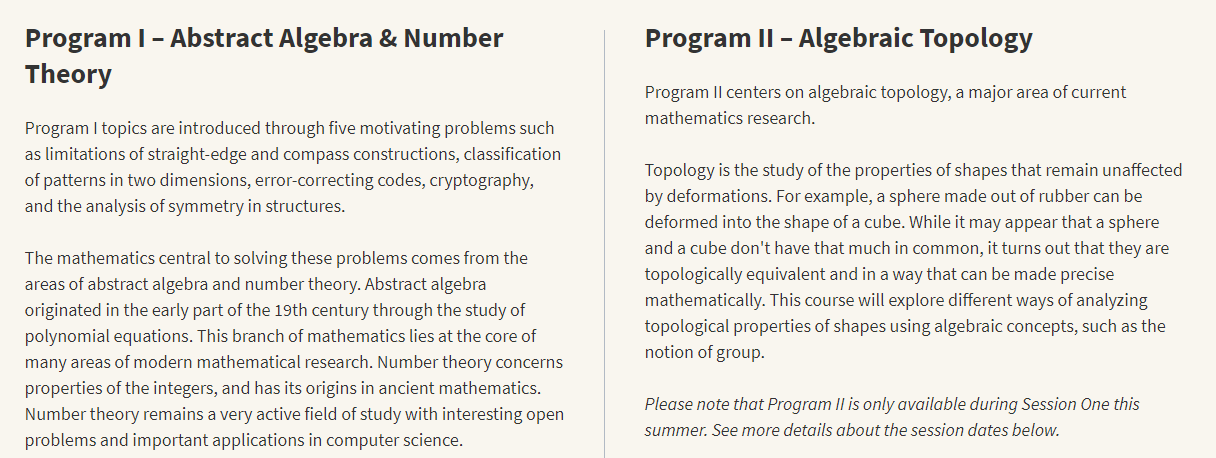 Program I – Abstract Algebra & Number Theory

Program I topics are introduced through five motivating problems such as limitations of straight-edge and compass constructions, classification of patterns in two dimensions, error-correcting codes, cryptography, and the analysis of symmetry in structures.

The mathematics central to solving these problems comes from the areas of abstract algebra and number theory. Abstract algebra originated in the early part of the 19th century through the study of polynomial equations. This branch of mathematics lies at the core of many areas of modern mathematical research. Number theory concerns properties of the integers, and has its origins in ancient mathematics. Number theory remains a very active field of study with interesting open problems and important applications in computer science.

Program II – Algebraic Topology

Program II centers on algebraic topology, a major area of current mathematics research.

Topology is the study of the properties of shapes that remain unaffected by deformations. For example, a sphere made out of rubber can be deformed into the shape of a cube. While it may appear that a sphere and a cube don't have that much in common, it turns out that they are topologically equivalent and in a way that can be made precise mathematically. This course will explore different ways of analyzing topological properties of shapes using algebraic concepts, such as the notion of group.

Please note that Program II is only available during Session One this summer. See more details about the session dates below.